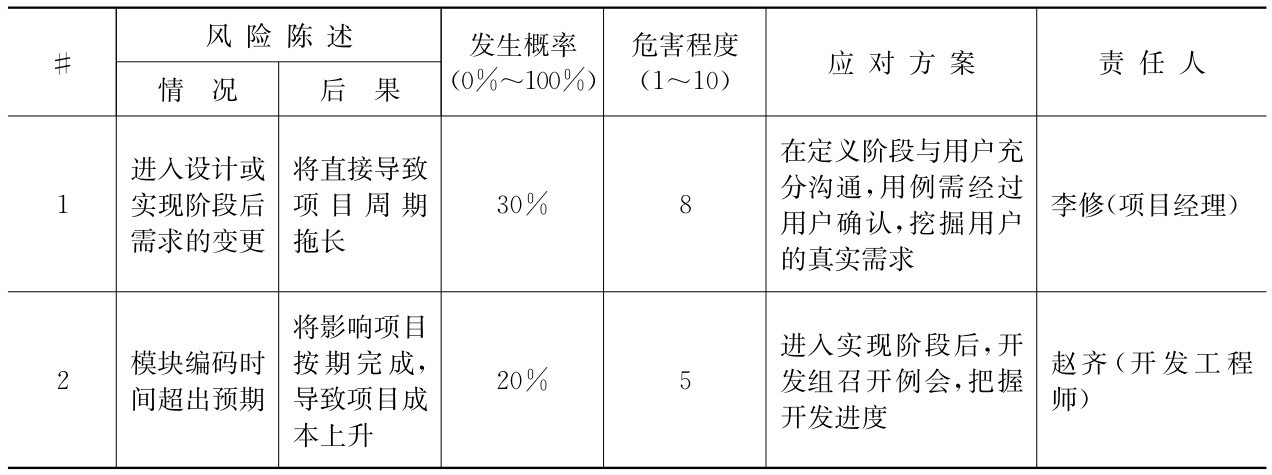 | # | 风险陈述 |  | 发生概率(0%～100%) | 危害程度(1～10) | 应对方案 | 责任人 |
|---|---|---|---|---|---|---|
|  | 情况 | 后果 |  |  |  |  |
| 1 | 进入设计或实现阶段后需求的变更 | 将直接导致项目周期拖长 | 30% | 8 | 在定义阶段与用户充分沟通,用例需经过用户确认,挖掘用户的真实需求 | 李修(项目经理) |
| 2 | 模块编码时间超出预期 | 将影响项目按期完成,导致项目成本上升 | 20% | 5 | 进入实现阶段后,开发组召开例会,把握开发进度 | 赵齐(开发工程师) |